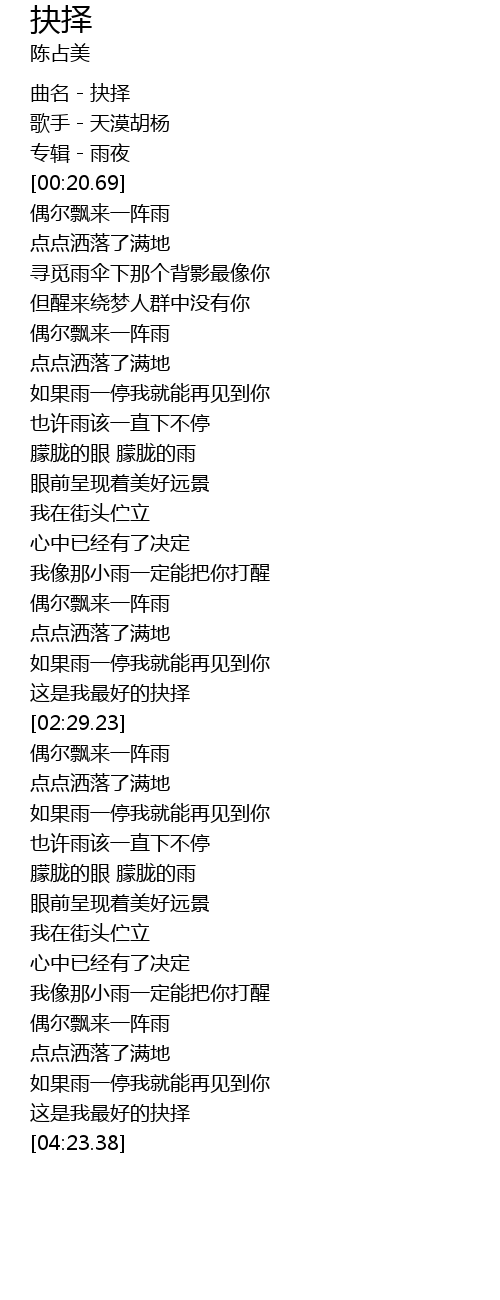 抉择
陈占美

曲名 - 抉择
歌手 - 天漠胡杨
专辑 - 雨夜
[00:20.69]
偶尔飘来一阵雨
点点洒落了满地
寻觅雨伞下那个背影最像你
但醒来绕梦人群中没有你
偶尔飘来一阵雨
点点洒落了满地
如果雨一停我就能再见到你
也许雨该一直下不停
朦胧的眼 朦胧的雨
眼前呈现着美好远景
我在街头伫立
心中已经有了决定
我像那小雨一定能把你打醒
偶尔飘来一阵雨
点点洒落了满地
如果雨一停我就能再见到你
这是我最好的抉择
[02:29.23]
偶尔飘来一阵雨
点点洒落了满地
如果雨一停我就能再见到你
也许雨该一直下不停
朦胧的眼 朦胧的雨
眼前呈现着美好远景
我在街头伫立
心中已经有了决定
我像那小雨一定能把你打醒
偶尔飘来一阵雨
点点洒落了满地
如果雨一停我就能再见到你
这是我最好的抉择
[04:23.38]